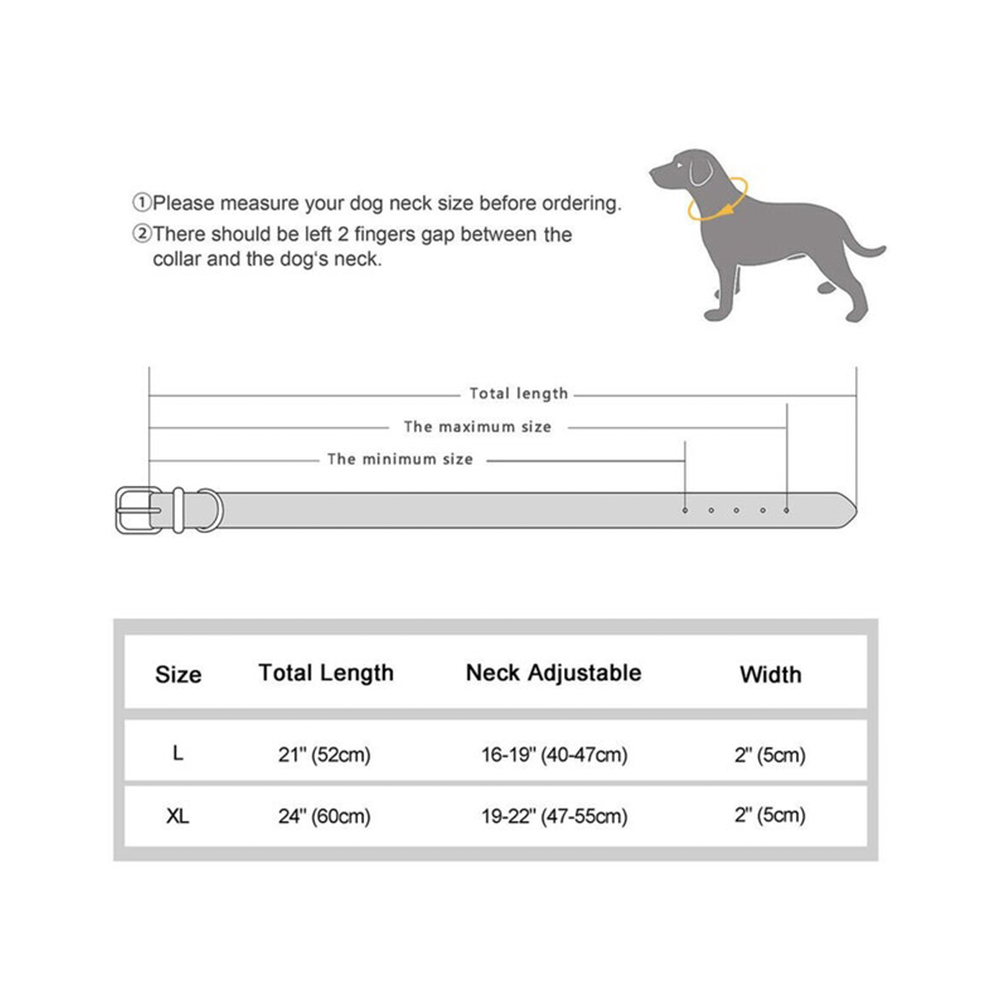 ①Please measure your dog neck size before ordering.
②There should be left 2 fingers gap between the collar and the dog's neck.

Total length
The maximum size
The minimum size

| Size | Total Length | Neck Adjustable | Width |
|---|---|---|---|
| L | 21" (52cm) | 16-19" (40-47cm) | 2" (5cm) |
| XL | 24" (60cm) | 19-22" (47-55cm) | 2" (5cm) |